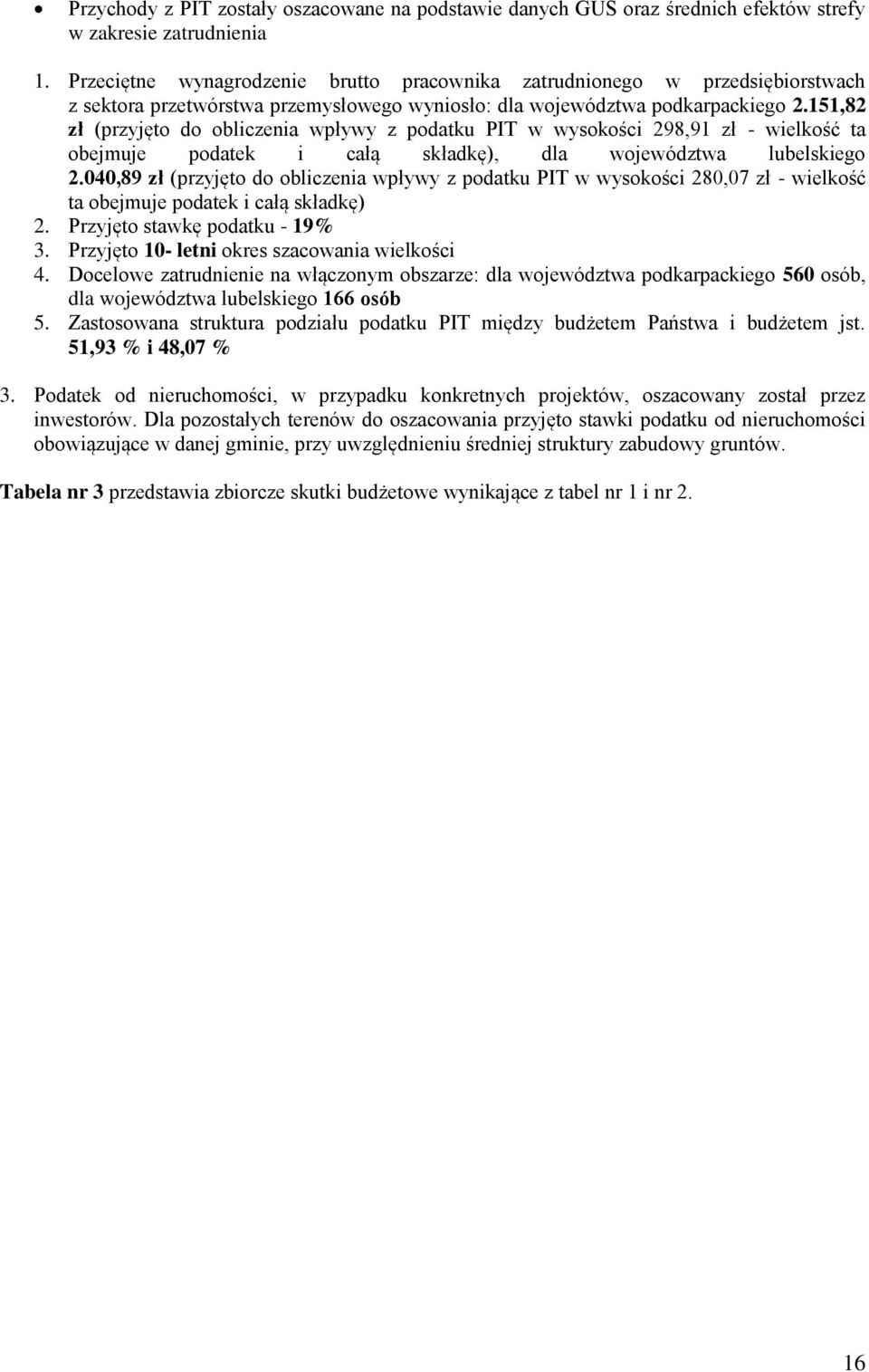 • Przychody z PIT zostały oszacowane na podstawie danych GUS oraz średnich efektów strefy w zakresie zatrudnienia

1. Przeciętne wynagrodzenie brutto pracownika zatrudnionego w przedsiębiorstwach z sektora przetwórstwa przemysłowego wyniosło: dla województwa podkarpackiego 2.151,82 zł (przyjęto do obliczenia wpływy z podatku PIT w wysokości 298,91 zł - wielkość ta obejmuje podatek i całą składkę), dla województwa lubelskiego 2.040,89 zł (przyjęto do obliczenia wpływy z podatku PIT w wysokości 280,07 zł - wielkość ta obejmuje podatek i całą składkę)
2. Przyjęto stawkę podatku - 19%
3. Przyjęto 10- letni okres szacowania wielkości
4. Docelowe zatrudnienie na włączonym obszarze: dla województwa podkarpackiego 560 osób, dla województwa lubelskiego 166 osób
5. Zastosowana struktura podziału podatku PIT między budżetem Państwa i budżetem jst. 51,93 % i 48,07 %

3. Podatek od nieruchomości, w przypadku konkretnych projektów, oszacowany został przez inwestorów. Dla pozostałych terenów do oszacowania przyjęto stawki podatku od nieruchomości obowiązujące w danej gminie, przy uwzględnieniu średniej struktury zabudowy gruntów.

Tabela nr 3 przedstawia zbiorcze skutki budżetowe wynikające z tabel nr 1 i nr 2.

16